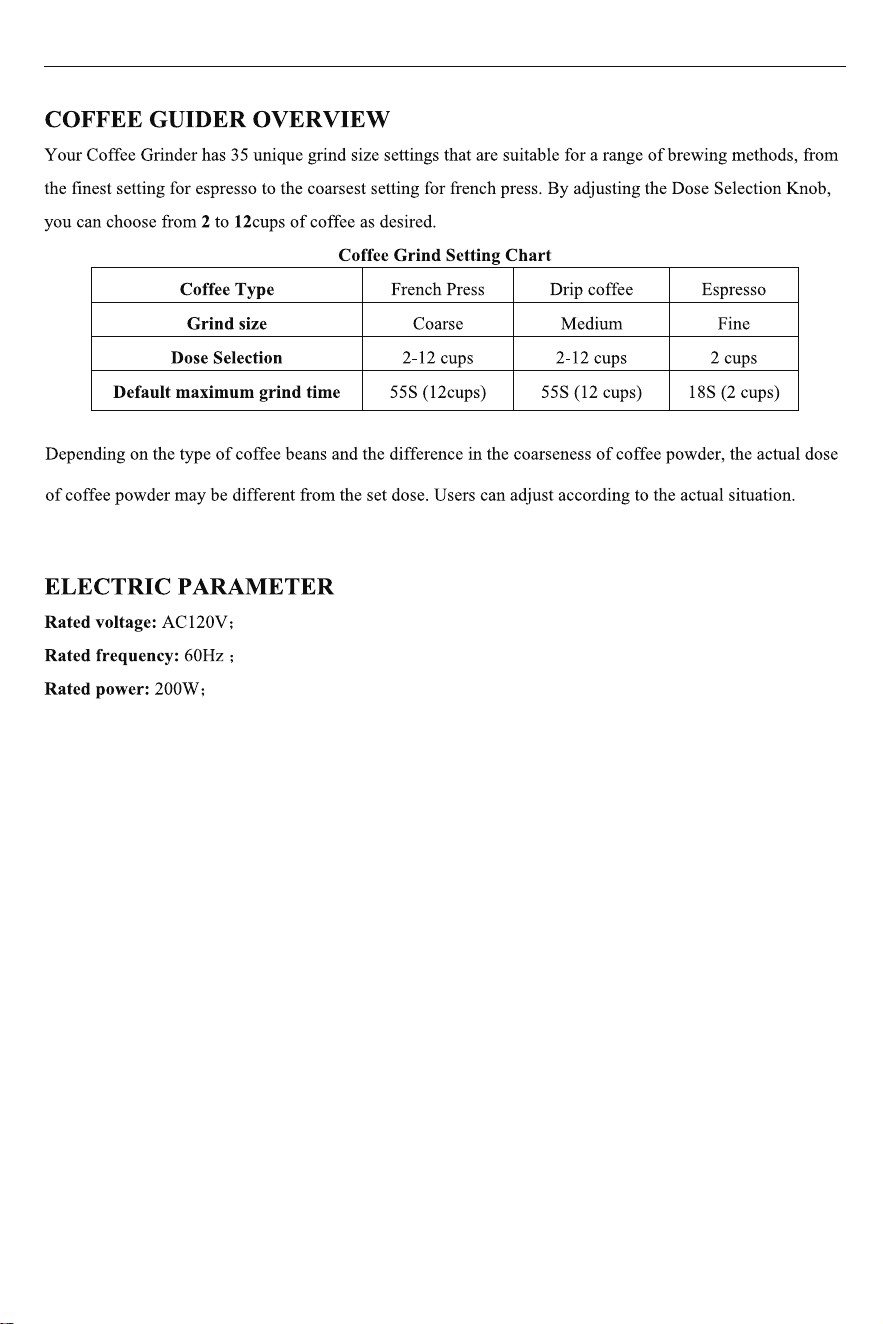 COFFEE GUIDER OVERVIEW

Your Coffee Grinder has 35 unique grind size settings that are suitable for a range of brewing methods, from the finest setting for espresso to the coarsest setting for french press. By adjusting the Dose Selection Knob, you can choose from 2 to 12cups of coffee as desired.

Coffee Grind Setting Chart

| Coffee Type | French Press | Drip coffee | Espresso |
|---|---|---|---|
| Grind size | Coarse | Medium | Fine |
| Dose Selection | 2-12 cups | 2-12 cups | 2 cups |
| Default maximum grind time | 55S (12cups) | 55S (12 cups) | 18S (2 cups) |

Depending on the type of coffee beans and the difference in the coarseness of coffee powder, the actual dose of coffee powder may be different from the set dose. Users can adjust according to the actual situation.

ELECTRIC PARAMETER

Rated voltage: AC120V;

Rated frequency: 60Hz ;

Rated power: 200W;